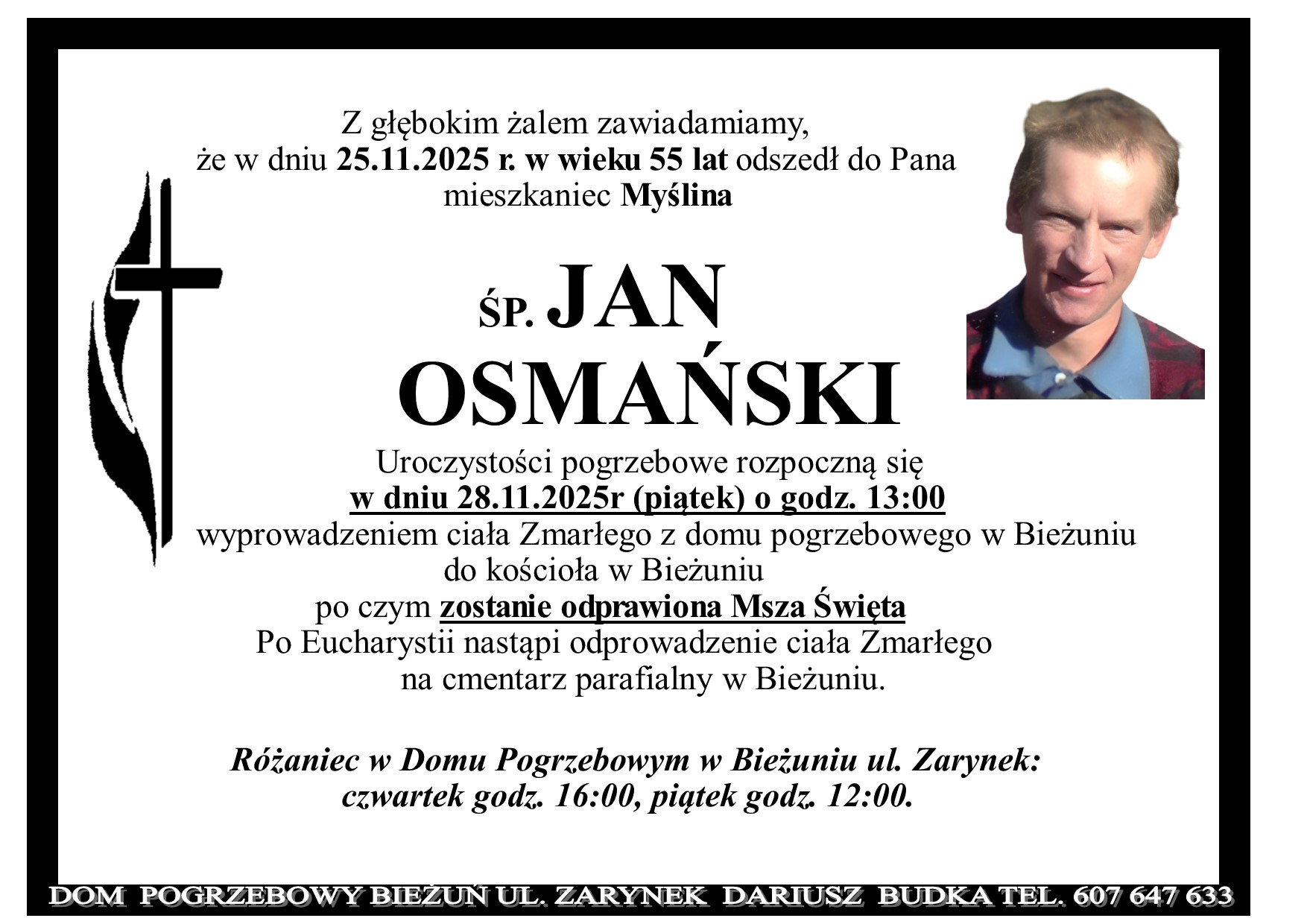 Z głębokim żalem zawiadamiamy,
że w dniu 25.11.2025 r. w wieku 55 lat odszedł do Pana
mieszkaniec Myślina

ŚP. JAN
OSMAŃSKI

Uroczystości pogrzebowe rozpoczną się
w dniu 28.11.2025r (piątek) o godz. 13:00
wyprowadzeniem ciała Zmarłego z domu pogrzebowego w Bieżuniu
do kościoła w Bieżuniu
po czym zostanie odprawiona Msza Święta
Po Eucharystii nastąpi odprowadzenie ciała Zmarłego
na cmentarz parafialny w Bieżuniu.

Różaniec w Domu Pogrzebowym w Bieżuniu ul. Zarynek:
czwartek godz. 16:00, piątek godz. 12:00.

DOM POGRZEBOWY BIEŻUŃ UL. ZARYNEK DARIUSZ BUDKA TEL. 607 647 633